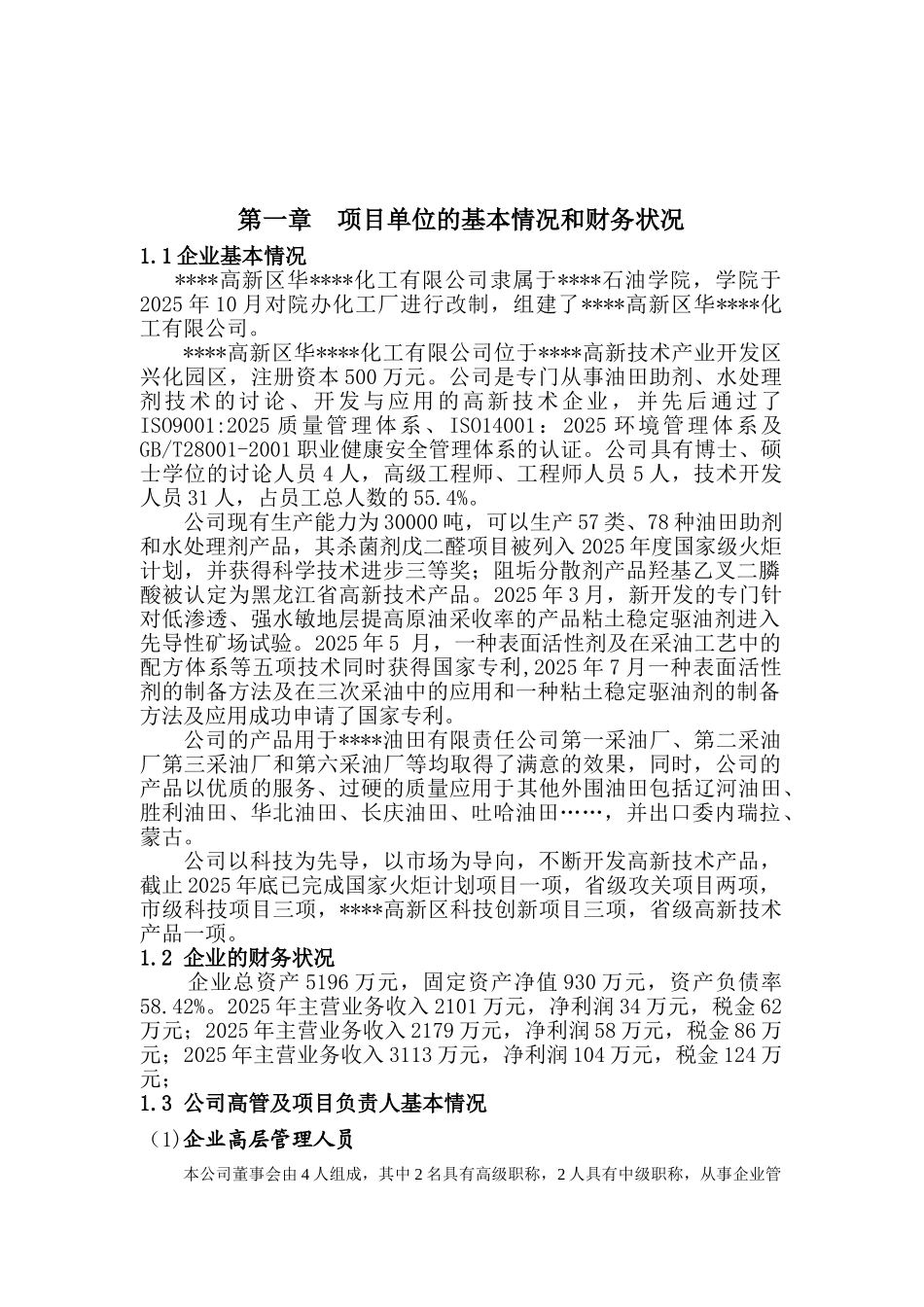 第一章 项目单位的基本情况和财务状况

1.1企业基本情况

****高新区华****化工有限公司隶属于****石油学院，学院于2025年10月对院办化工厂进行改制，组建了****高新区华****化工有限公司。

****高新区华****化工有限公司位于****高新技术产业开发区兴化园区，注册资本500万元。公司是专门从事油田助剂、水处理剂技术的讨论、开发与应用的高新技术企业，并先后通过了ISO9001:2025质量管理体系、ISO14001：2025环境管理体系及GB/T28001-2001职业健康安全管理体系的认证。公司具有博士、硕士学位的讨论人员4人，高级工程师、工程师人员5人，技术开发人员31人，占员工总人数的55.4%。

公司现有生产能力为30000吨，可以生产57类、78种油田助剂和水处理剂产品，其杀菌剂戊二醛项目被列入2025年度国家级火炬计划，并获得科学技术进步三等奖；阻垢分散剂产品羟基乙叉二膦酸被认定为黑龙江省高新技术产品。2025年3月，新开发的专门针对低渗透、强水敏地层提高原油采收率的产品粘土稳定驱油剂进入先导性矿场试验。2025年5月，一种表面活性剂及在采油工艺中的配方体系等五项技术同时获得国家专利,2025年7月一种表面活性剂的制备方法及在三次采油中的应用和一种粘土稳定驱油剂的制备方法及应用成功申请了国家专利。

公司的产品用于****油田有限责任公司第一采油厂、第二采油厂第三采油厂和第六采油厂等均取得了满意的效果，同时，公司的产品以优质的服务、过硬的质量应用于其他外围油田包括辽河油田、胜利油田、华北油田、长庆油田、吐哈油田……，并出口委内瑞拉、蒙古。

公司以科技为先导，以市场为导向，不断开发高新技术产品，截止2025年底已完成国家火炬计划项目一项，省级攻关项目两项，市级科技项目三项，****高新区科技创新项目三项，省级高新技术产品一项。

1.2 企业的财务状况

企业总资产5196万元，固定资产净值930万元，资产负债率58.42%。2025年主营业务收入2101万元，净利润34万元，税金62万元；2025年主营业务收入2179万元，净利润58万元，税金86万元；2025年主营业务收入3113万元，净利润104万元，税金124万元；

1.3 公司高管及项目负责人基本情况

(1)企业高层管理人员

本公司董事会由4人组成，其中2名具有高级职称，2人具有中级职称，从事企业管